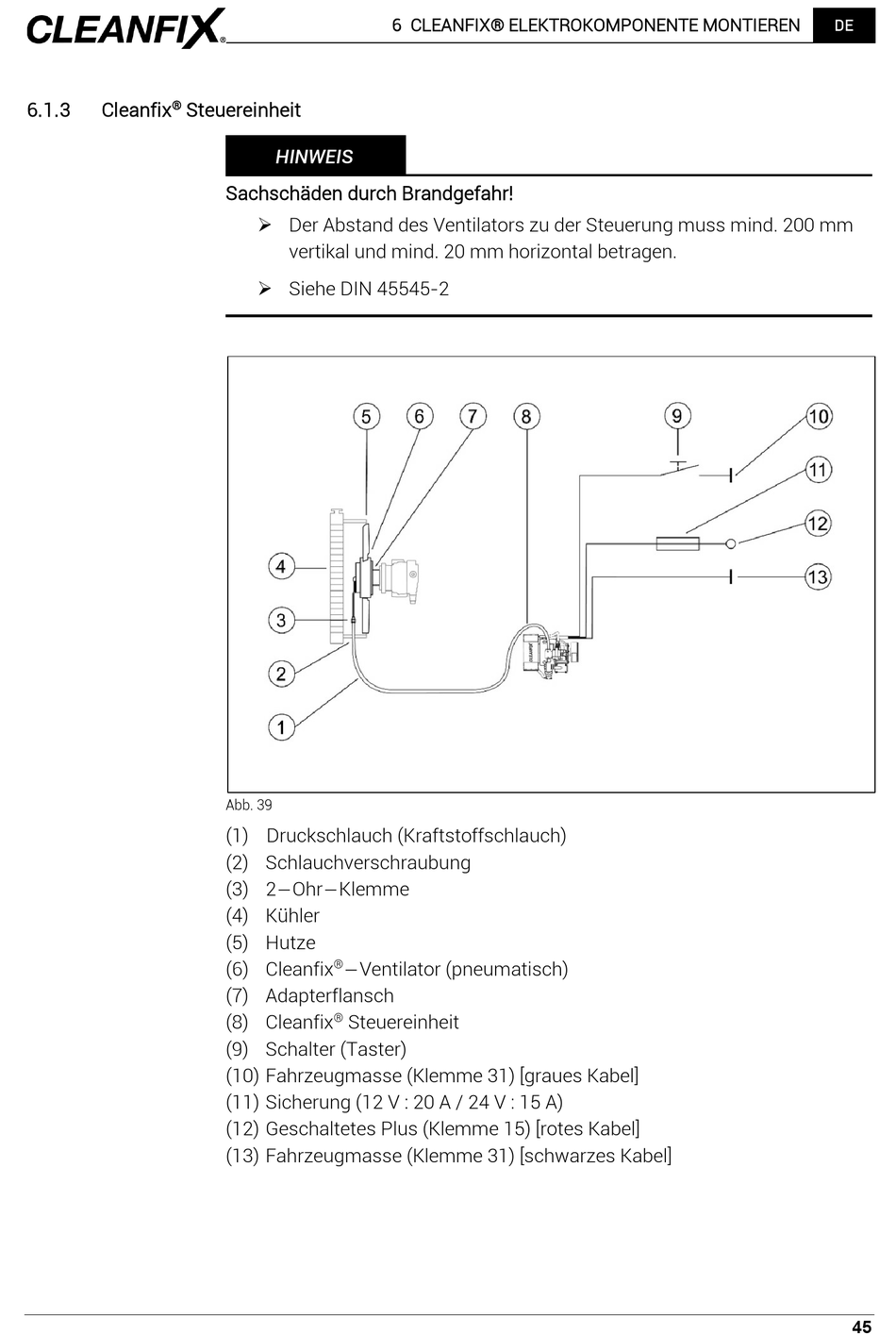 CLEANFIX®

6 CLEANFIX® ELEKTROKOMPONENTE MONTIEREN

DE

6.1.3 Cleanfix® Steuereinheit

HINWEIS

Sachschäden durch Brandgefahr!

➢ Der Abstand des Ventilators zu der Steuerung muss mind. 200 mm vertikal und mind. 20 mm horizontal betragen.

➢ Siehe DIN 45545-2

5
6
7
8
9
10
11
12
13
4
3
2
1

Abb. 39

(1) Druckschlauch (Kraftstoffschlauch)
(2) Schlauchverschraubung
(3) 2—Ohr—Klemme
(4) Kühler
(5) Hutze
(6) Cleanfix®—Ventilator (pneumatisch)
(7) Adapterflansch
(8) Cleanfix® Steuereinheit
(9) Schalter (Taster)
(10) Fahrzeugmasse (Klemme 31) [graues Kabel]
(11) Sicherung (12 V : 20 A / 24 V : 15 A)
(12) Geschaltetes Plus (Klemme 15) [rotes Kabel]
(13) Fahrzeugmasse (Klemme 31) [schwarzes Kabel]

45